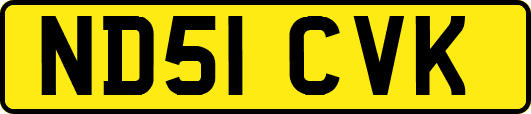 ND51 CVK